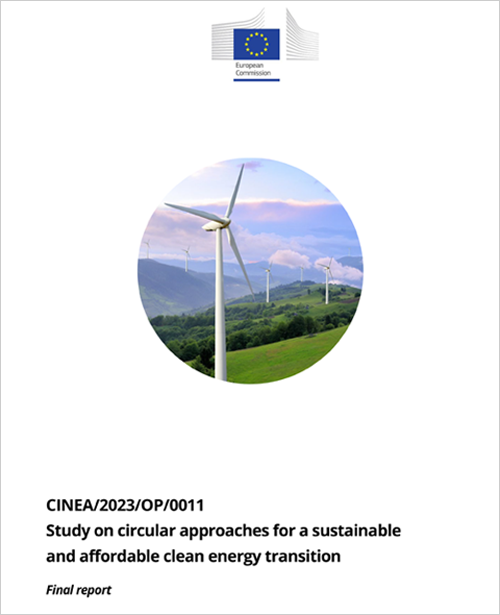 European Commission

CINEA/2023/OP/0011
Study on circular approaches for a sustainable and affordable clean energy transition

Final report